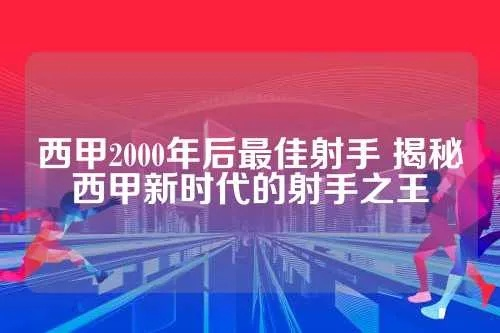 西甲2000年后最佳射手 揭秘西甲新时代的射手之王